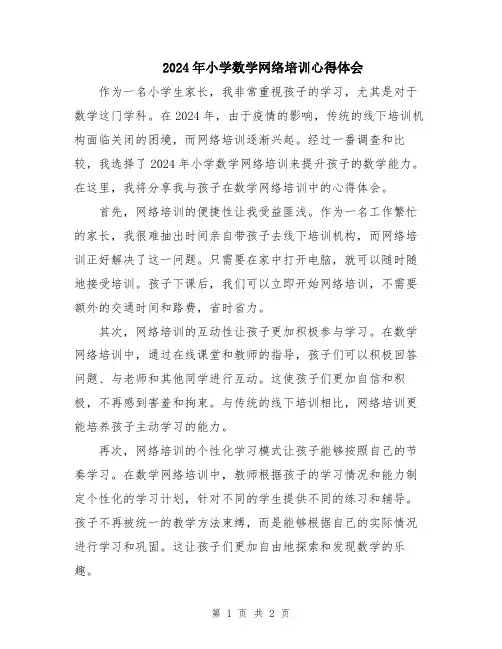 2024年小学数学网络培训心得体会

作为一名小学生家长，我非常重视孩子的学习，尤其是对于数学这门学科。在2024年，由于疫情的影响，传统的线下培训机构面临关闭的困境，而网络培训逐渐兴起。经过一番调查和比较，我选择了2024年小学数学网络培训来提升孩子的数学能力。在这里，我将分享我与孩子在数学网络培训中的心得体会。

首先，网络培训的便捷性让我受益匪浅。作为一名工作繁忙的家长，我很难抽出时间亲自带孩子去线下培训机构，而网络培训正好解决了这一问题。只需要在家中打开电脑，就可以随时随地接受培训。孩子下课后，我们可以立即开始网络培训，不需要额外的交通时间和路费，省时省力。

其次，网络培训的互动性让孩子更加积极参与学习。在数学网络培训中，通过在线课堂和教师的指导，孩子们可以积极回答问题、与老师和其他同学进行互动。这使孩子们更加自信和积极，不再感到害羞和拘束。与传统的线下培训相比，网络培训更能培养孩子主动学习的能力。

再次，网络培训的个性化学习模式让孩子能够按照自己的节奏学习。在数学网络培训中，教师根据孩子的学习情况和能力制定个性化的学习计划，针对不同的学生提供不同的练习和辅导。孩子不再被统一的教学方法束缚，而是能够根据自己的实际情况进行学习和巩固。这让孩子们更加自由地探索和发现数学的乐趣。

第 1 页 共 2 页